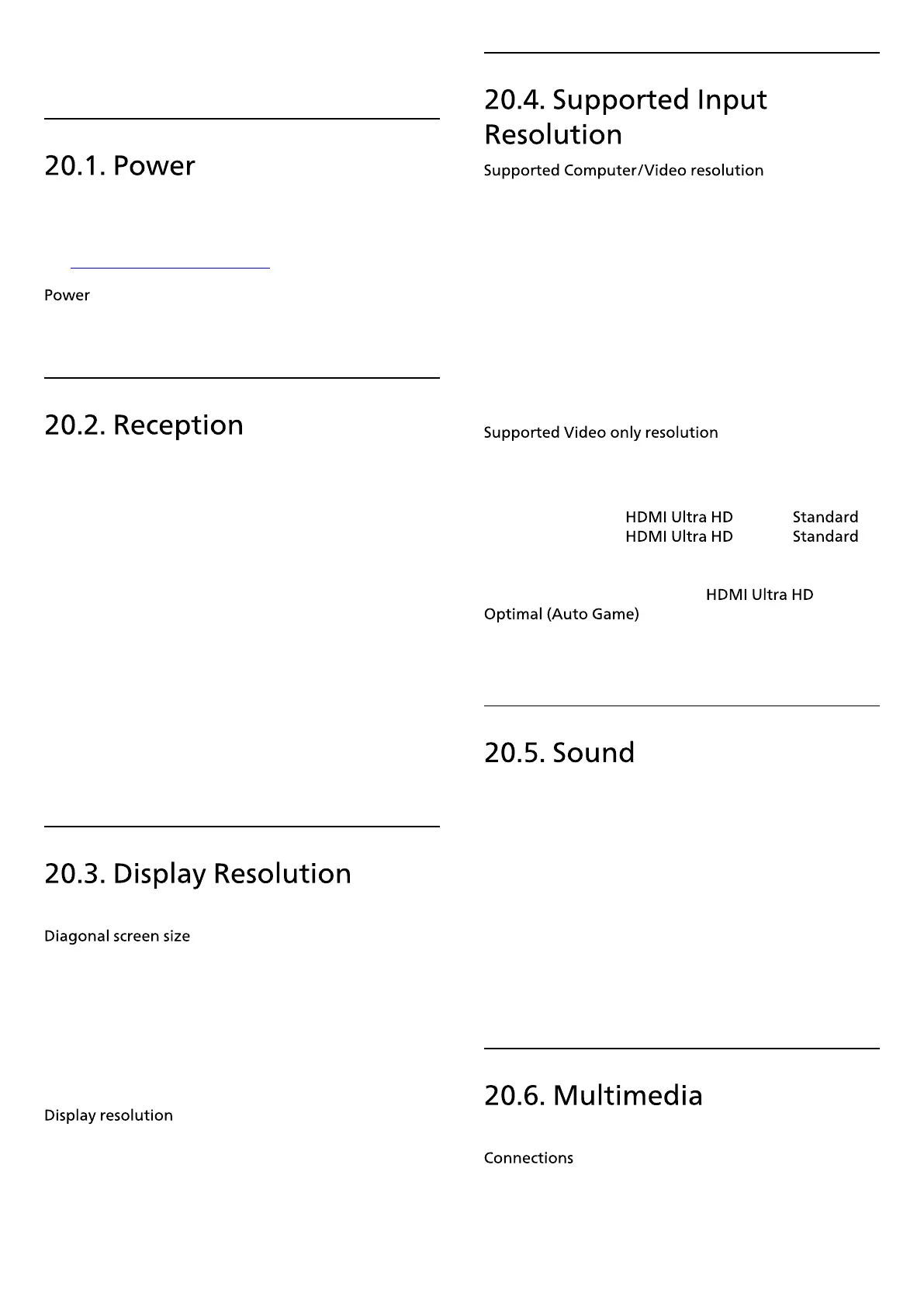 20.1. Power

Power

20.2. Reception

20.3. Display Resolution

Diagonal screen size

Display resolution

20.4. Supported Input Resolution

Supported Computer/Video resolution

Supported Video only resolution

HDMI Ultra HD Standard
HDMI Ultra HD Standard

HDMI Ultra HD
Optimal (Auto Game)

20.5. Sound

20.6. Multimedia

Connections